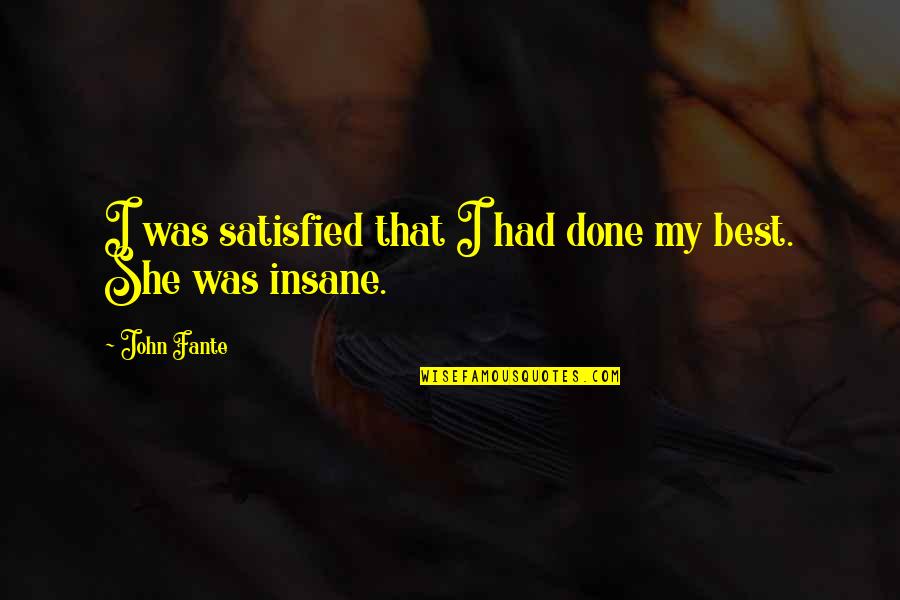 I was satisfied that I had done my best. She was insane.

~ John Fante

WISEFAMOUSQUOTES.COM